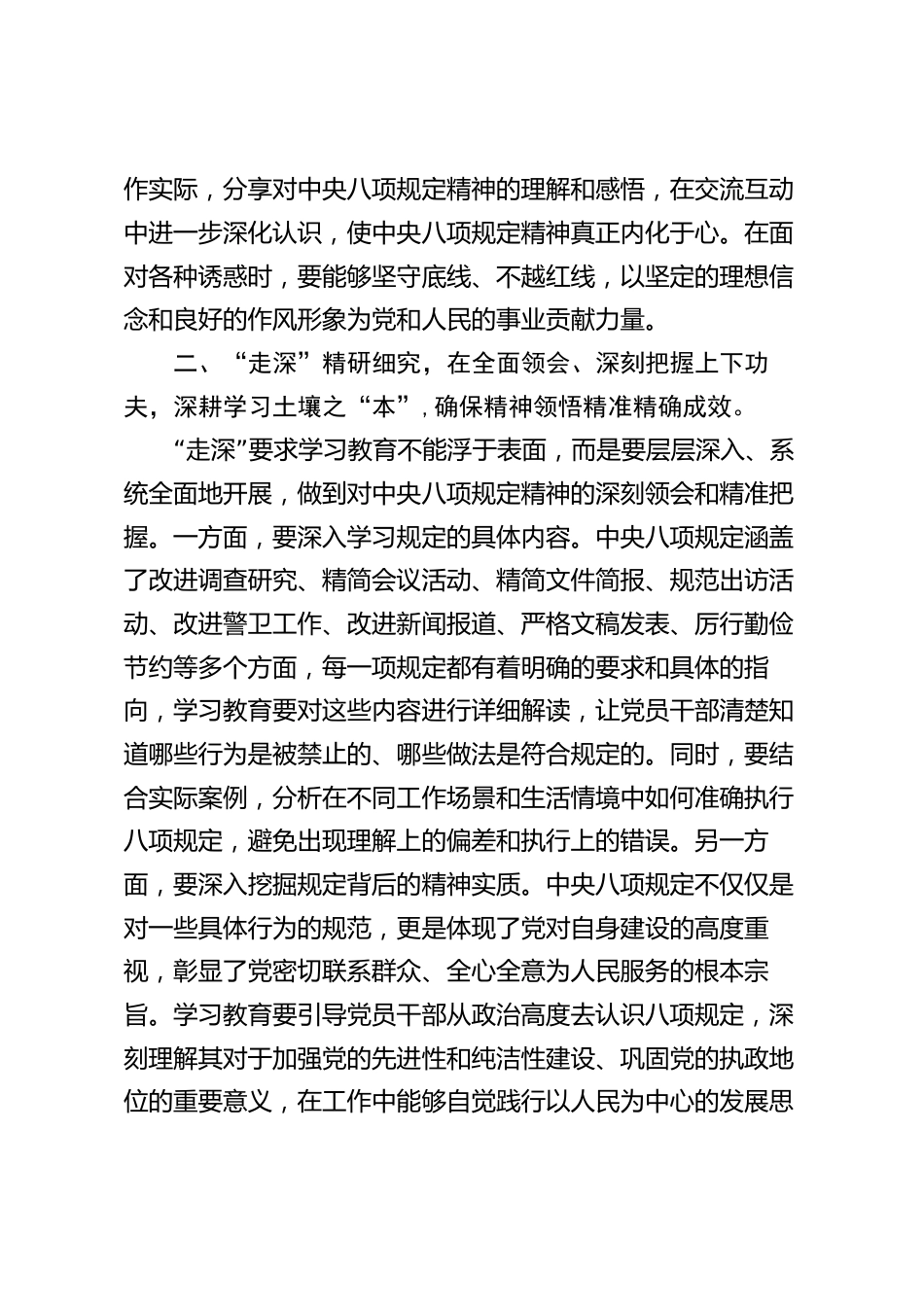 作实际，分享对中央八项规定精神的理解和感悟，在交流互动中进一步深化认识，使中央八项规定精神真正内化于心。在面对各种诱惑时，要能够坚守底线、不越红线，以坚定的理想信念和良好的作风形象为党和人民的事业贡献力量。

二、“走深”精研细究，在全面领会、深刻把握上下功夫，深耕学习土壤之“本”，确保精神领悟精准精确成效。

“走深”要求学习教育不能浮于表面，而是要层层深入、系统全面地开展，做到对中央八项规定精神的深刻领会和精准把握。一方面，要深入学习规定的具体内容。中央八项规定涵盖了改进调查研究、精简会议活动、精简文件简报、规范出访活动、改进警卫工作、改进新闻报道、严格文稿发表、厉行勤俭节约等多个方面，每一项规定都有着明确的要求和具体的指向，学习教育要对这些内容进行详细解读，让党员干部清楚知道哪些行为是被禁止的、哪些做法是符合规定的。同时，要结合实际案例，分析在不同工作场景和生活情境中如何准确执行八项规定，避免出现理解上的偏差和执行上的错误。另一方面，要深入挖掘规定背后的精神实质。中央八项规定不仅仅是对一些具体行为的规范，更是体现了党对自身建设的高度重视，彰显了党密切联系群众、全心全意为人民服务的根本宗旨。学习教育要引导党员干部从政治高度去认识八项规定，深刻理解其对于加强党的先进性和纯洁性建设、巩固党的执政地位的重要意义，在工作中能够自觉践行以人民为中心的发展思